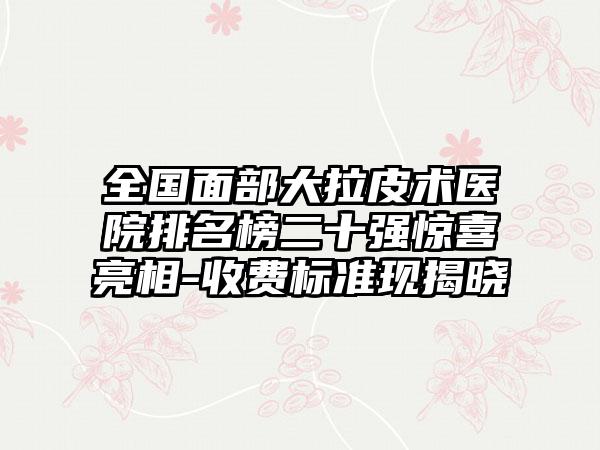 全国面部大拉皮术医院排名榜二十强惊喜亮相-收费标准现揭晓